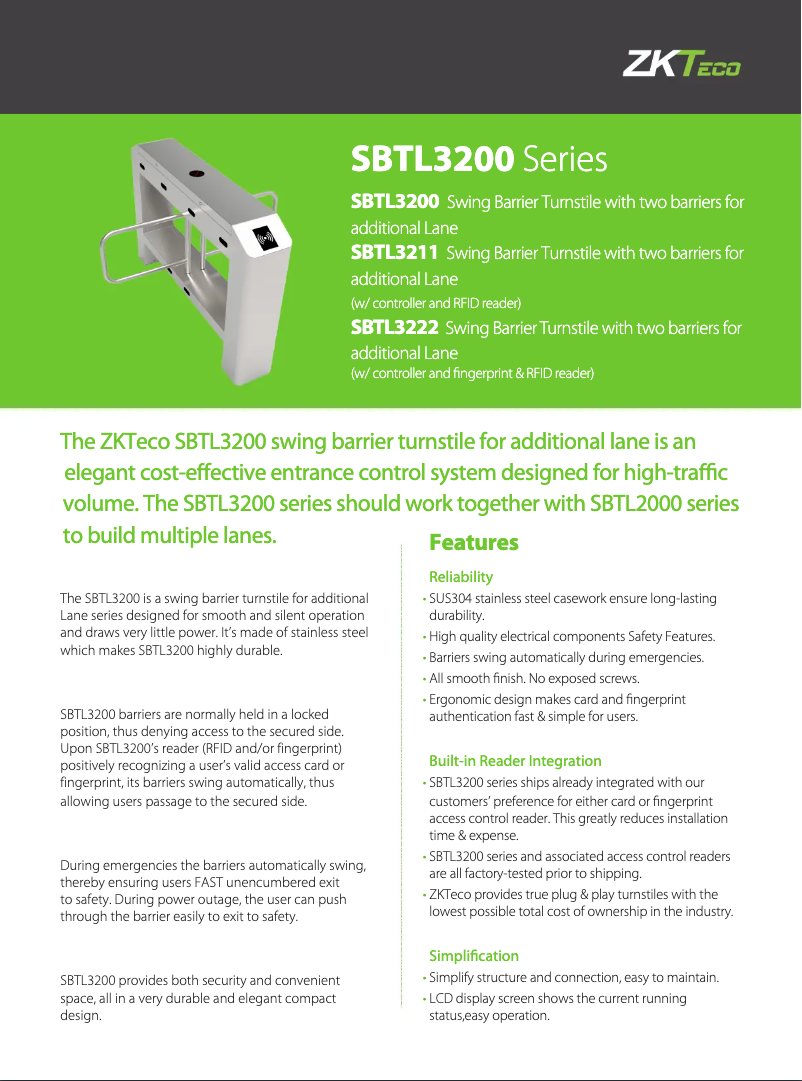 ZKTeco

SBTL3200 Series

SBTL3200 Swing Barrier Turnstile with two barriers for additional Lane

SBTL3211 Swing Barrier Turnstile with two barriers for additional Lane
(w/ controller and RFID reader)

SBTL3222 Swing Barrier Turnstile with two barriers for additional Lane
(w/ controller and fingerprint & RFID reader)

The ZKTeco SBTL3200 swing barrier turnstile for additional lane is an elegant cost-effective entrance control system designed for high-traffic volume. The SBTL3200 series should work together with SBTL2000 series to build multiple lanes.

The SBTL3200 is a swing barrier turnstile for additional Lane series designed for smooth and silent operation and draws very little power. It's made of stainless steel which makes SBTL3200 highly durable.

SBTL3200 barriers are normally held in a locked position, thus denying access to the secured side. Upon SBTL3200's reader (RFID and/or fingerprint) positively recognizing a user's valid access card or fingerprint, its barriers swing automatically, thus allowing users passage to the secured side.

During emergencies the barriers automatically swing, thereby ensuring users FAST unencumbered exit to safety. During power outage, the user can push through the barrier easily to exit to safety.

SBTL3200 provides both security and convenient space, all in a very durable and elegant compact design.

Features

Reliability
• SUS304 stainless steel casework ensure long-lasting durability.
• High quality electrical components Safety Features.
• Barriers swing automatically during emergencies.
• All smooth finish. No exposed screws.
• Ergonomic design makes card and fingerprint authentication fast & simple for users.

Built-in Reader Integration
• SBTL3200 series ships already integrated with our customers' preference for either card or fingerprint access control reader. This greatly reduces installation time & expense.
• SBTL3200 series and associated access control readers are all factory-tested prior to shipping.
• ZKTeco provides true plug & play turnstiles with the lowest possible total cost of ownership in the industry.

Simplification
• Simplify structure and connection, easy to maintain.
• LCD display screen shows the current running status,easy operation.